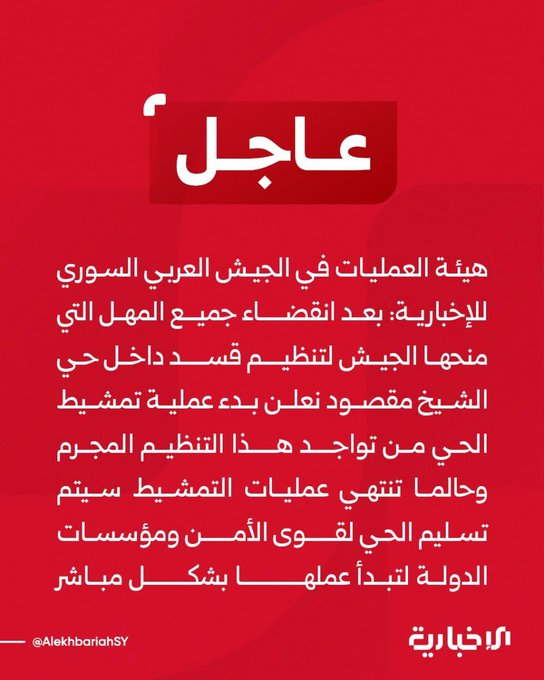 عاجل

هيئة العمليات في الجيش العربي السوري للإخبارية: بعد انقضاء جميع المهل التي منحها الجيش لتنظيم قسد داخل حي الشيخ مقصود نعلن بدء عملية تمشيط الحي من تواجد هذا التنظيم المجرم وحالما تنتهي عمليات التمشيط سيتم تسليم الحي لقوى الأمن ومؤسسات الدولة لتبدأ عملها بشكل مباشر

@AlekhbariahSY

الإخبارية